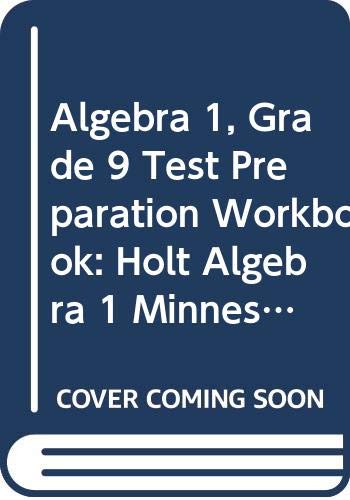 Algebra 1, Grade 9 Test Preparation Workbook: Holt Algebra 1 Minnes…

COVER COMING SOON